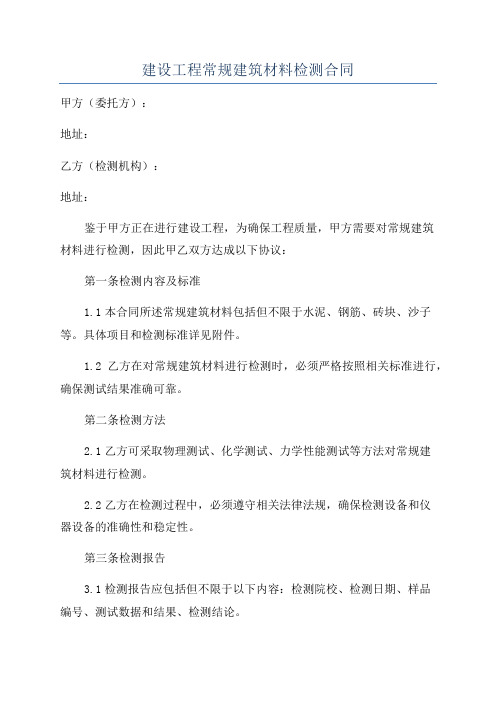 建设工程常规建筑材料检测合同

甲方（委托方）：

地址：

乙方（检测机构）：

地址：

鉴于甲方正在进行建设工程，为确保工程质量，甲方需要对常规建筑材料进行检测，因此甲乙双方达成以下协议：

第一条检测内容及标准

1.1 本合同所述常规建筑材料包括但不限于水泥、钢筋、砖块、沙子等。具体项目和检测标准详见附件。

1.2 乙方在对常规建筑材料进行检测时，必须严格按照相关标准进行，确保测试结果准确可靠。

第二条检测方法

2.1 乙方可采取物理测试、化学测试、力学性能测试等方法对常规建筑材料进行检测。

2.2 乙方在检测过程中，必须遵守相关法律法规，确保检测设备和仪器设备的准确性和稳定性。

第三条检测报告

3.1 检测报告应包括但不限于以下内容：检测院校、检测日期、样品编号、测试数据和结果、检测结论。